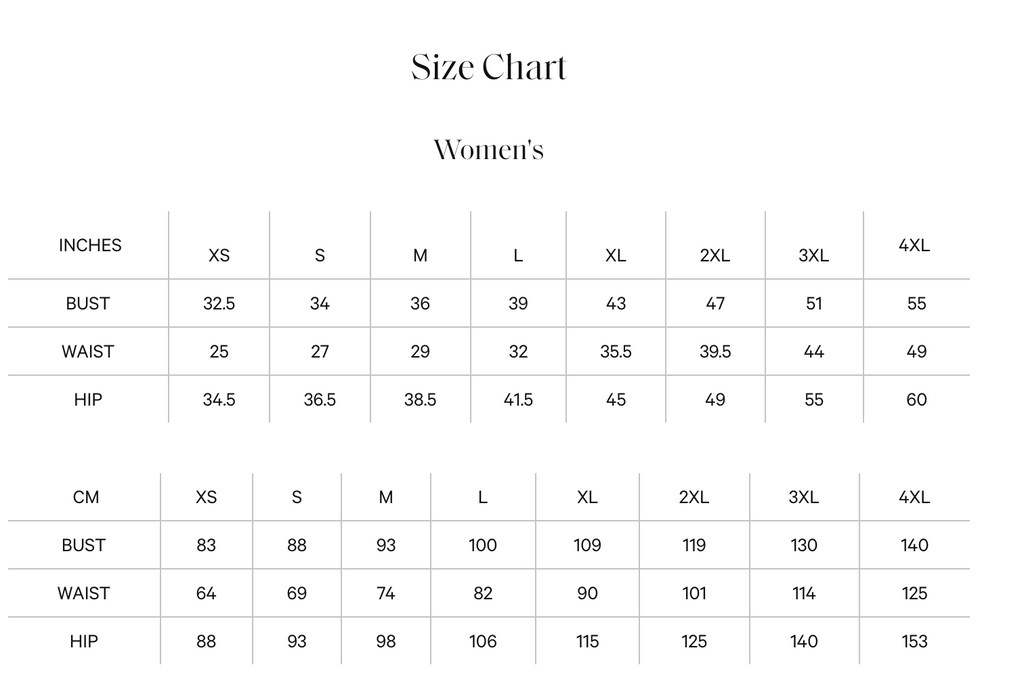 Size Chart

Women's

| INCHES | XS | S | M | L | XL | 2XL | 3XL | 4XL |
|---|---|---|---|---|---|---|---|---|
| BUST | 32.5 | 34 | 36 | 39 | 43 | 47 | 51 | 55 |
| WAIST | 25 | 27 | 29 | 32 | 35.5 | 39.5 | 44 | 49 |
| HIP | 34.5 | 36.5 | 38.5 | 41.5 | 45 | 49 | 55 | 60 |

| CM | XS | S | M | L | XL | 2XL | 3XL | 4XL |
|---|---|---|---|---|---|---|---|---|
| BUST | 83 | 88 | 93 | 100 | 109 | 119 | 130 | 140 |
| WAIST | 64 | 69 | 74 | 82 | 90 | 101 | 114 | 125 |
| HIP | 88 | 93 | 98 | 106 | 115 | 125 | 140 | 153 |